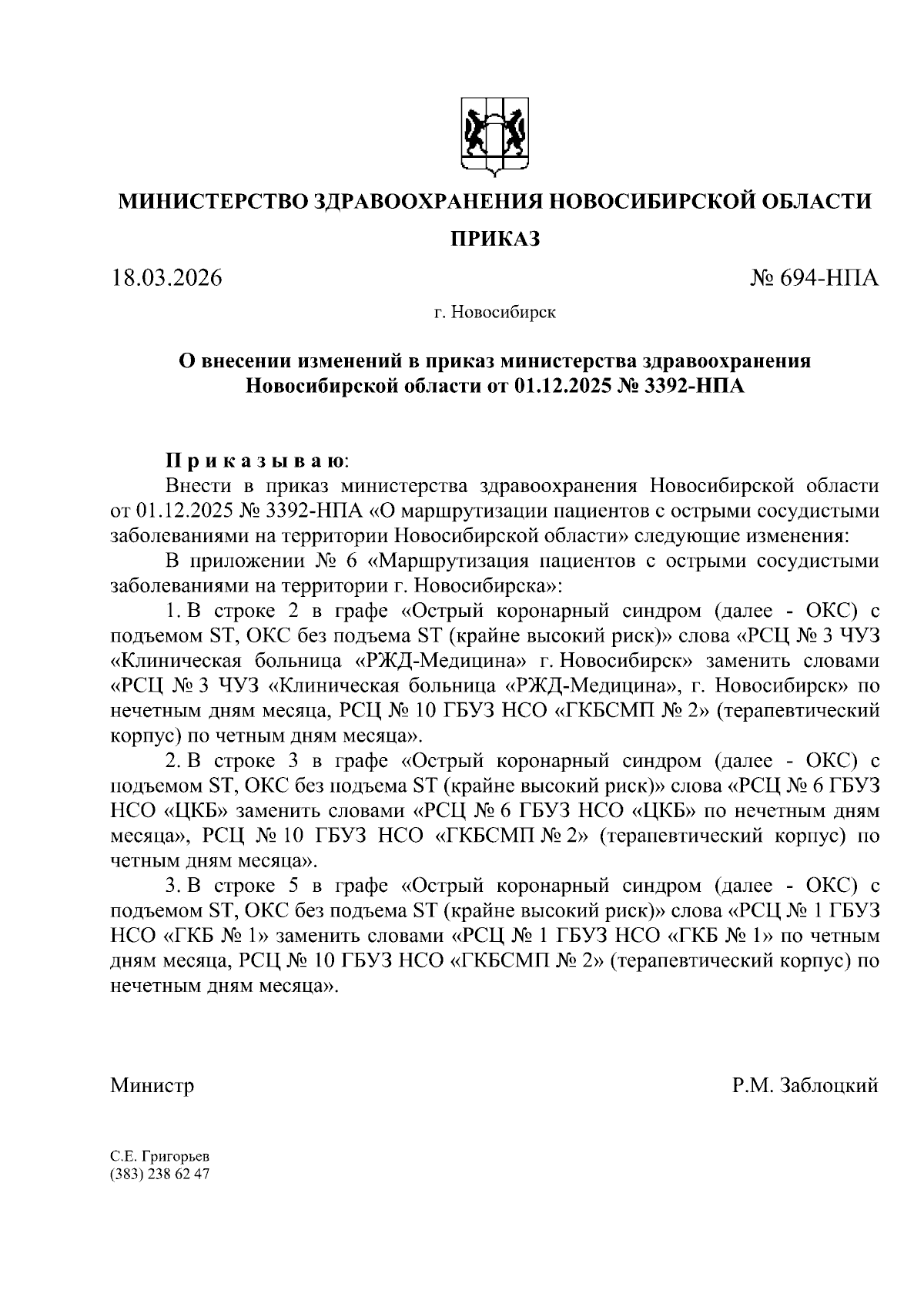 МИНИСТЕРСТВО ЗДРАВООХРАНЕНИЯ НОВОСИБИРСКОЙ ОБЛАСТИ

ПРИКАЗ

18.03.2026

№ 694-НПА

г. Новосибирск

О внесении изменений в приказ министерства здравоохранения Новосибирской области от 01.12.2025 № 3392-НПА

П р и к а з ы в а ю:

Внести в приказ министерства здравоохранения Новосибирской области от 01.12.2025 № 3392-НПА «О маршрутизации пациентов с острыми сосудистыми заболеваниями на территории Новосибирской области» следующие изменения:

В приложении № 6 «Маршрутизация пациентов с острыми сосудистыми заболеваниями на территории г. Новосибирска»:

1. В строке 2 в графе «Острый коронарный синдром (далее - ОКС) с подъемом ST, ОКС без подъема ST (крайне высокий риск)» слова «РСЦ № 3 ЧУЗ «Клиническая больница «РЖД-Медицина» г. Новосибирск» заменить словами «РСЦ № 3 ЧУЗ «Клиническая больница «РЖД-Медицина», г. Новосибирск» по нечетным дням месяца, РСЦ № 10 ГБУЗ НСО «ГКБСМП № 2» (терапевтический корпус) по четным дням месяца».

2. В строке 3 в графе «Острый коронарный синдром (далее - ОКС) с подъемом ST, ОКС без подъема ST (крайне высокий риск)» слова «РСЦ № 6 ГБУЗ НСО «ЦКБ» заменить словами «РСЦ № 6 ГБУЗ НСО «ЦКБ» по нечетным дням месяца», РСЦ № 10 ГБУЗ НСО «ГКБСМП № 2» (терапевтический корпус) по четным дням месяца».

3. В строке 5 в графе «Острый коронарный синдром (далее - ОКС) с подъемом ST, ОКС без подъема ST (крайне высокий риск)» слова «РСЦ № 1 ГБУЗ НСО «ГКБ № 1» заменить словами «РСЦ № 1 ГБУЗ НСО «ГКБ № 1» по четным дням месяца, РСЦ № 10 ГБУЗ НСО «ГКБСМП № 2» (терапевтический корпус) по нечетным дням месяца».

Министр

Р.М. Заблоцкий

С.Е. Григорьев
(383) 238 62 47